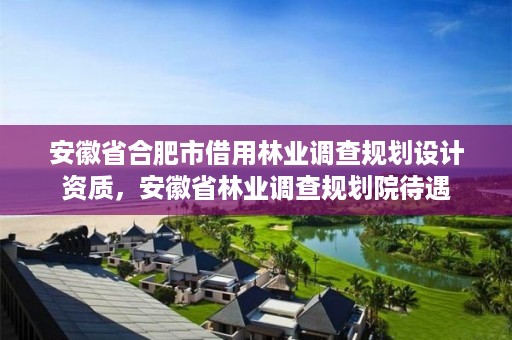 安徽省合肥市借用林业调查规划设计资质，安徽省林业调查规划院待遇